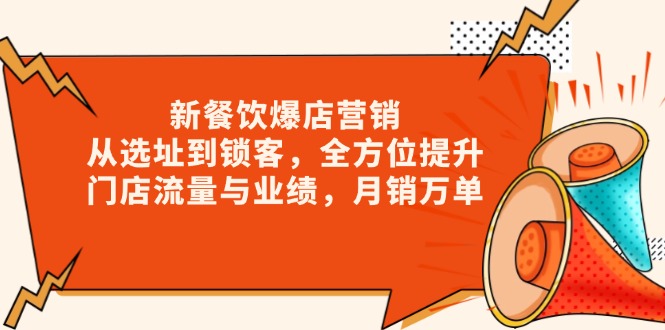 新餐饮爆店营销
从选址到锁客，全方位提升
门店流量与业绩，月销万单